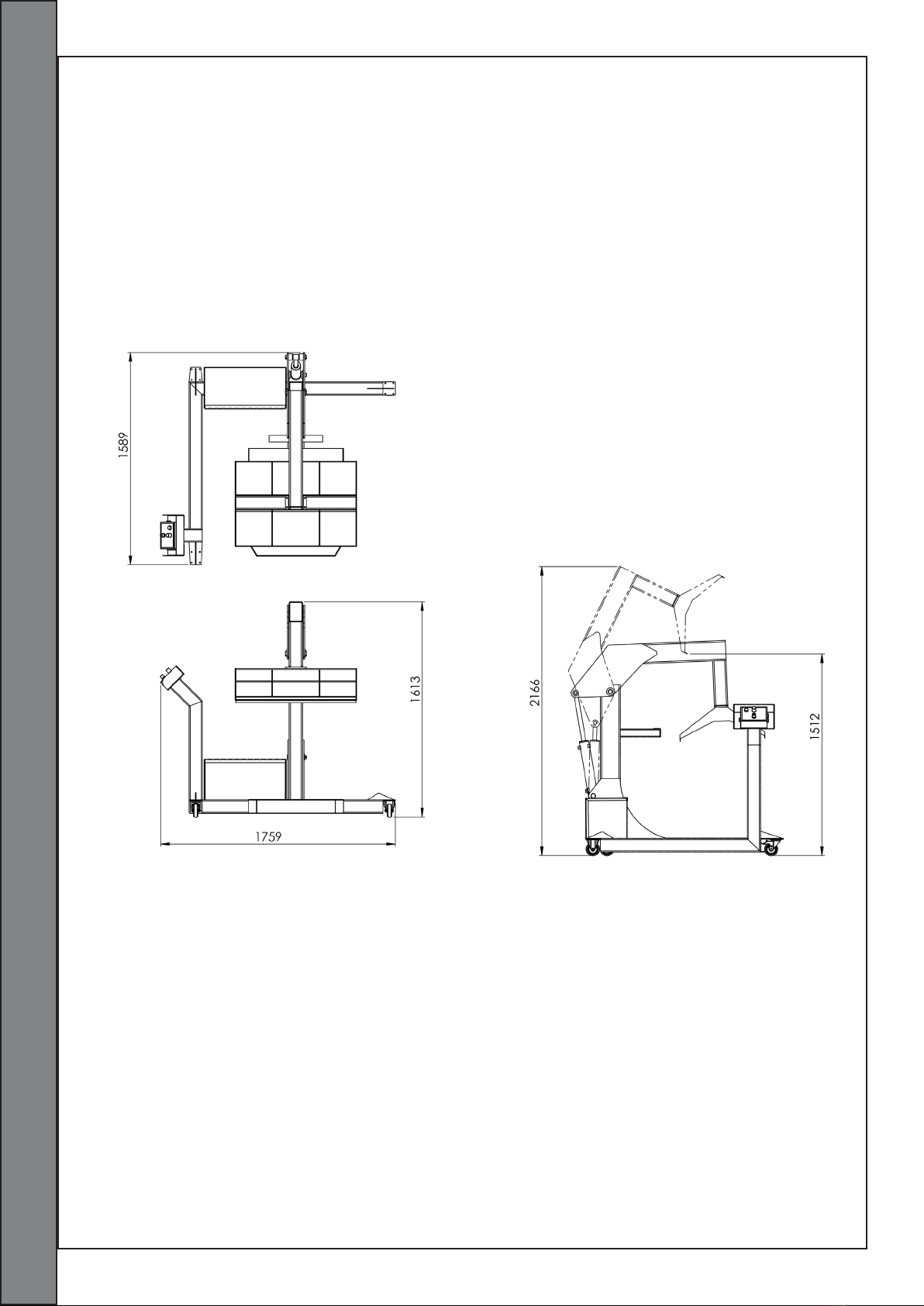 1589

1613

1759

2166

1512